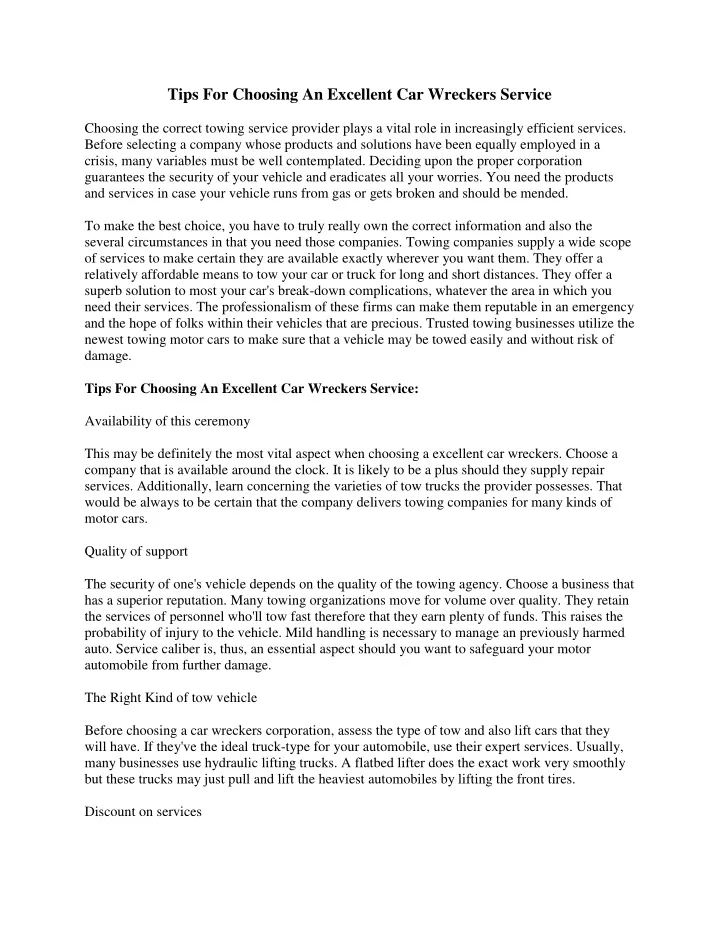 Tips For Choosing An Excellent Car Wreckers Service

Choosing the correct towing service provider plays a vital role in increasingly efficient services. Before selecting a company whose products and solutions have been equally employed in a crisis, many variables must be well contemplated. Deciding upon the proper corporation guarantees the security of your vehicle and eradicates all your worries. You need the products and services in case your vehicle runs from gas or gets broken and should be mended.

To make the best choice, you have to truly really own the correct information and also the several circumstances in that you need those companies. Towing companies supply a wide scope of services to make certain they are available exactly wherever you want them. They offer a relatively affordable means to tow your car or truck for long and short distances. They offer a superb solution to most your car's break-down complications, whatever the area in which you need their services. The professionalism of these firms can make them reputable in an emergency and the hope of folks within their vehicles that are precious. Trusted towing businesses utilize the newest towing motor cars to make sure that a vehicle may be towed easily and without risk of damage.

Tips For Choosing An Excellent Car Wreckers Service:

Availability of this ceremony

This may be definitely the most vital aspect when choosing a excellent car wreckers. Choose a company that is available around the clock. It is likely to be a plus should they supply repair services. Additionally, learn concerning the varieties of tow trucks the provider possesses. That would be always to be certain that the company delivers towing companies for many kinds of motor cars.

Quality of support

The security of one's vehicle depends on the quality of the towing agency. Choose a business that has a superior reputation. Many towing organizations move for volume over quality. They retain the services of personnel who'll tow fast therefore that they earn plenty of funds. This raises the probability of injury to the vehicle. Mild handling is necessary to manage an previously harmed auto. Service caliber is, thus, an essential aspect should you want to safeguard your motor automobile from further damage.

The Right Kind of tow vehicle

Before choosing a car wreckers corporation, assess the type of tow and also lift cars that they will have. If they've the ideal truck-type for your automobile, use their expert services. Usually, many businesses use hydraulic lifting trucks. A flatbed lifter does the exact work very smoothly but these trucks may just pull and lift the heaviest automobiles by lifting the front tires.

Discount on services